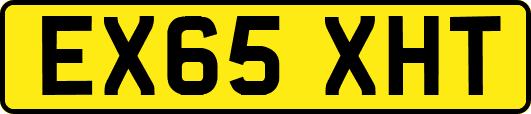 EX65 XHT